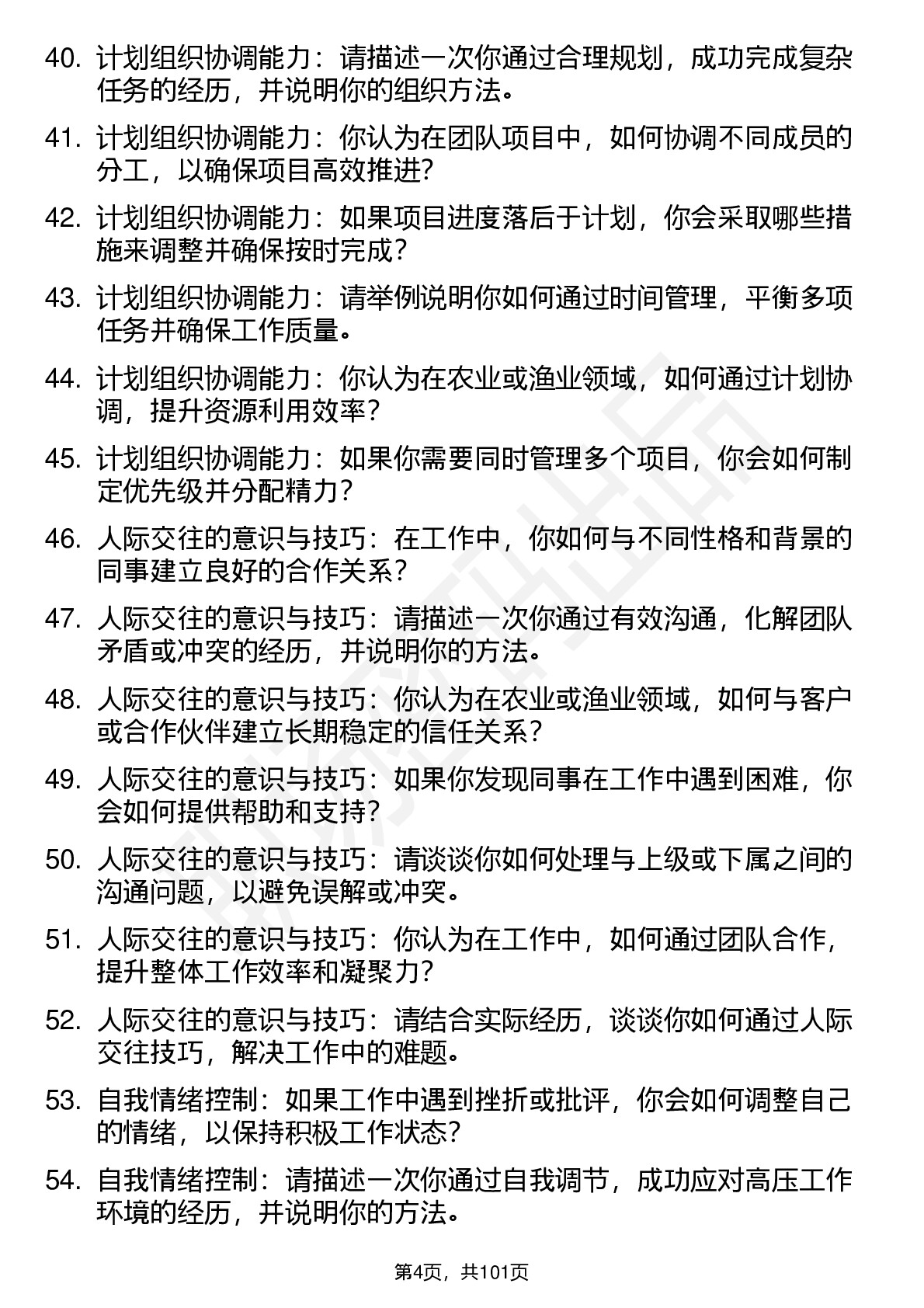 40. 计划组织协调能力：请描述一次你通过合理规划，成功完成复杂任务的经历，并说明你的组织方法。

41. 计划组织协调能力：你认为在团队项目中，如何协调不同成员的分工，以确保项目高效推进？

42. 计划组织协调能力：如果项目进度落后于计划，你会采取哪些措施来调整并确保按时完成？

43. 计划组织协调能力：请举例说明你如何通过时间管理，平衡多项任务并确保工作质量。

44. 计划组织协调能力：你认为在农业或渔业领域，如何通过计划协调，提升资源利用效率？

45. 计划组织协调能力：如果你需要同时管理多个项目，你会如何制定优先级并分配精力？

46. 人际交往的意识与技巧：在工作中，你如何与不同性格和背景的同事建立良好的合作关系？

47. 人际交往的意识与技巧：请描述一次你通过有效沟通，化解团队矛盾或冲突的经历，并说明你的方法。

48. 人际交往的意识与技巧：你认为在农业或渔业领域，如何与客户或合作伙伴建立长期稳定的信任关系？

49. 人际交往的意识与技巧：如果你发现同事在工作中遇到困难，你会如何提供帮助和支持？

50. 人际交往的意识与技巧：请谈谈你如何处理与上级或下属之间的沟通问题，以避免误解或冲突。

51. 人际交往的意识与技巧：你认为在工作中，如何通过团队合作，提升整体工作效率和凝聚力？

52. 人际交往的意识与技巧：请结合实际经历，谈谈你如何通过人际交往技巧，解决工作中的难题。

53. 自我情绪控制：如果工作中遇到挫折或批评，你会如何调整自己的情绪，以保持积极工作状态？

54. 自我情绪控制：请描述一次你通过自我调节，成功应对高压工作环境的经历，并说明你的方法。

第4页，共101页